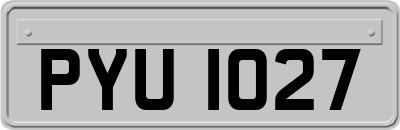 PYU 1027